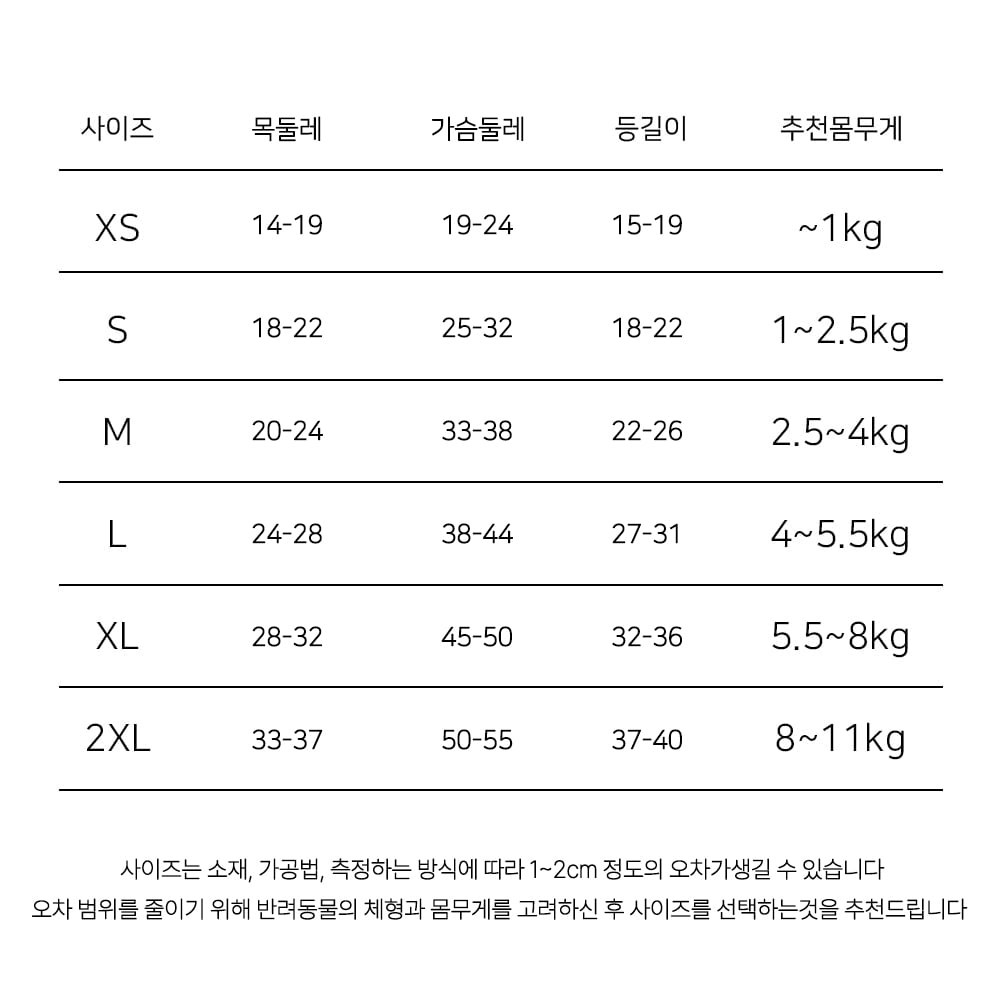 | 사이즈 | 목둘레 | 가슴둘레 | 등길이 | 추천몸무게 |
|---|---|---|---|---|
| XS | 14-19 | 19-24 | 15-19 | ~1kg |
| S | 18-22 | 25-32 | 18-22 | 1~2.5kg |
| M | 20-24 | 33-38 | 22-26 | 2.5~4kg |
| L | 24-28 | 38-44 | 27-31 | 4~5.5kg |
| XL | 28-32 | 45-50 | 32-36 | 5.5~8kg |
| 2XL | 33-37 | 50-55 | 37-40 | 8~11kg |

사이즈는 소재, 가공법, 측정하는 방식에 따라 1~2cm 정도의 오차가생길 수 있습니다
오차 범위를 줄이기 위해 반려동물의 체형과 몸무게를 고려하신 후 사이즈를 선택하는것을 추천드립니다